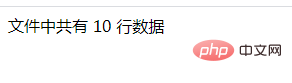 文件中共有 10 行数据

php 中文网